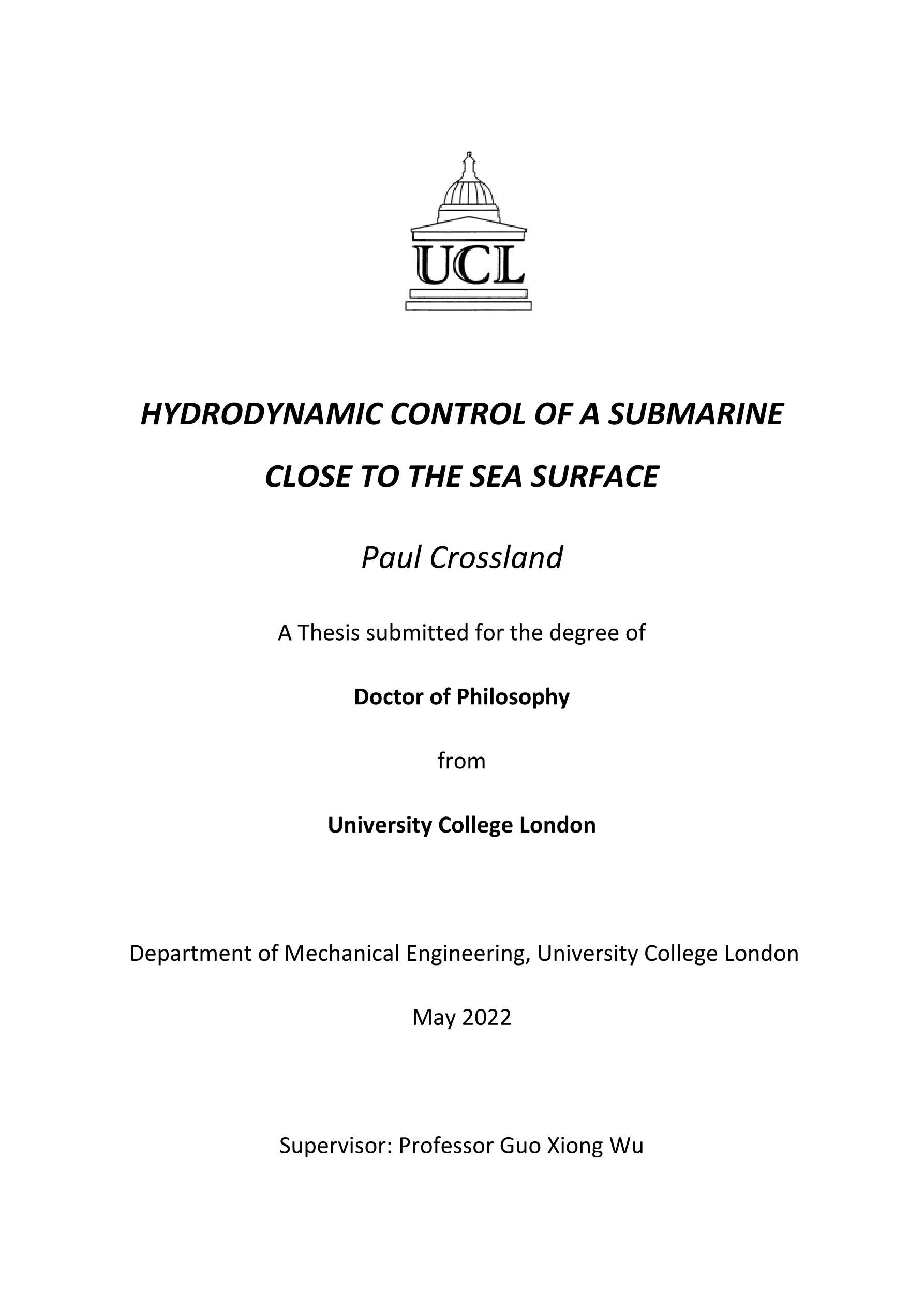 UCL

HYDRODYNAMIC CONTROL OF A SUBMARINE CLOSE TO THE SEA SURFACE

Paul Crossland

A Thesis submitted for the degree of

Doctor of Philosophy

from

University College London

Department of Mechanical Engineering, University College London

May 2022

Supervisor: Professor Guo Xiong Wu